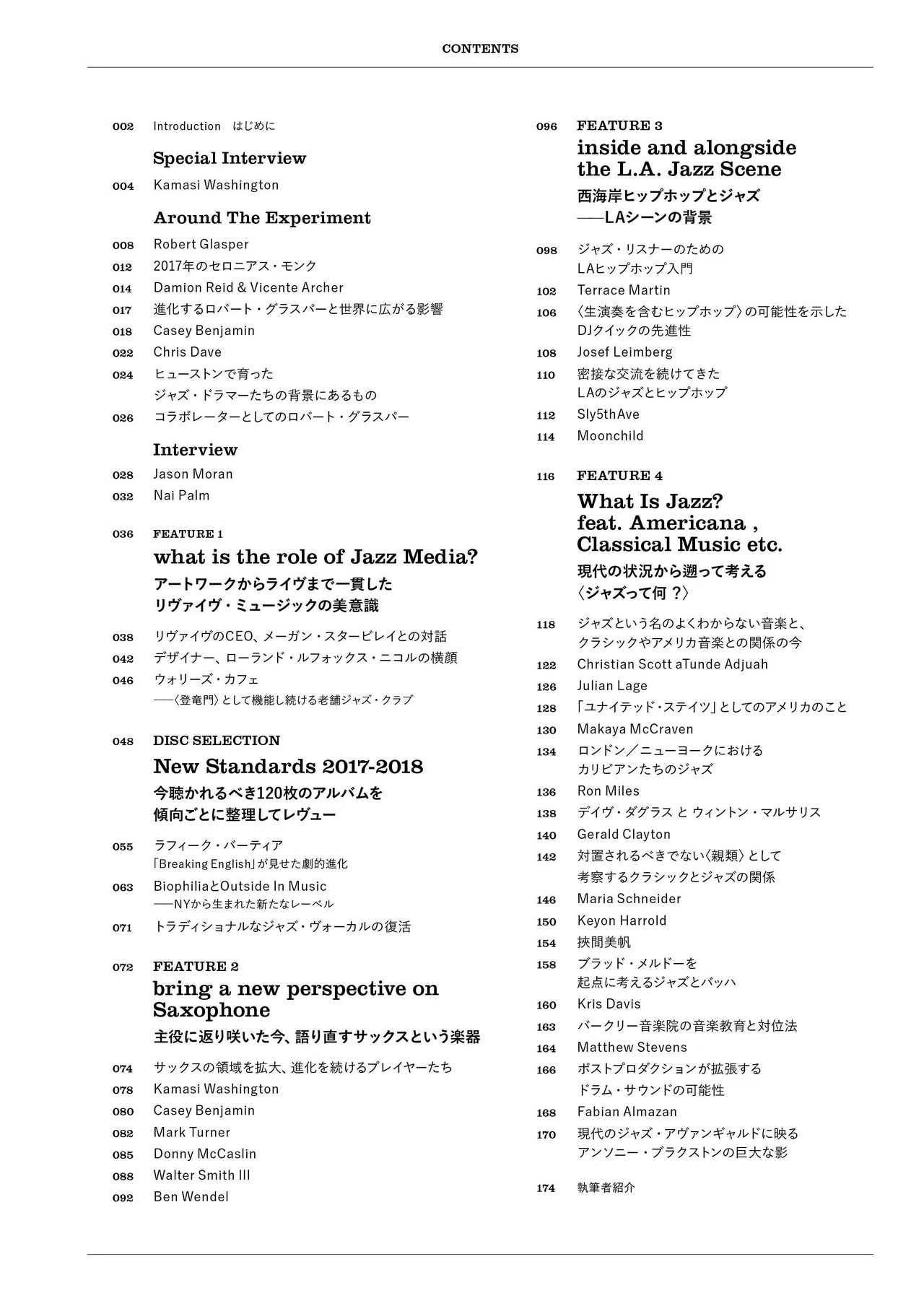 CONTENTS

002 Introduction はじめに

Special Interview

004 Kamasi Washington

Around The Experiment

008 Robert Glasper

012 2017年のセロニアス・モンク

014 Damion Reid & Vicente Archer

017 進化するロバート・グラスパーと世界に広がる影響

018 Casey Benjamin

022 Chris Dave

024 ヒューストンで育った
ジャズ・ドラマーたちの背景にあるもの

026 コラボレーターとしてのロバート・グラスパー

Interview

028 Jason Moran

032 Nai Palm

036 FEATURE 1
what is the role of Jazz Media?
アートワークからライヴまで一貫した
リヴァイヴ・ミュージックの美意識

038 リヴァイヴのCEO、メーガン・スタービレイとの対話

042 デザイナー、ローランド・ルフォックス・ニコルの横顔

046 ウォリーズ・カフェ
——〈登竜門〉として機能し続ける老舗ジャズ・クラブ

048 DISC SELECTION
New Standards 2017-2018
今聴かれるべき120枚のアルバムを
傾向ごとに整理してレヴュー

055 ラフィーク・バーティア
「Breaking English」が見せた劇的進化

063 BiophiliaとOutside In Music
——NYから生まれた新たなレーベル

071 トラディショナルなジャズ・ヴォーカルの復活

072 FEATURE 2
bring a new perspective on Saxophone
主役に返り咲いた今、語り直すサックスという楽器

074 サックスの領域を拡大、進化を続けるプレイヤーたち

078 Kamasi Washington

080 Casey Benjamin

082 Mark Turner

085 Donny McCaslin

088 Walter Smith III

092 Ben Wendel

096 FEATURE 3
inside and alongside the L.A. Jazz Scene
西海岸ヒップホップとジャズ
——LAシーンの背景

098 ジャズ・リスナーのための
LAヒップホップ入門

102 Terrace Martin

106 〈生演奏を含むヒップホップ〉の可能性を示した
DJクイックの先進性

108 Josef Leimberg

110 密接な交流を続けてきた
LAのジャズとヒップホップ

112 Sly5thAve

114 Moonchild

116 FEATURE 4
What Is Jazz? feat. Americana , Classical Music etc.
現代の状況から遡って考える
〈ジャズって何？〉

118 ジャズという名のよくわからない音楽と、
クラシックやアメリカ音楽との関係の今

122 Christian Scott aTunde Adjuah

126 Julian Lage

128 「ユナイテッド・ステイツ」としてのアメリカのこと

130 Makaya McCraven

134 ロンドン／ニューヨークにおける
カリビアンたちのジャズ

136 Ron Miles

138 デイヴ・ダグラス と ウィントン・マルサリス

140 Gerald Clayton

142 対置されるべきでない〈親類〉として
考察するクラシックとジャズの関係

146 Maria Schneider

150 Keyon Harrold

154 挾間美帆

158 ブラッド・メルドーを
起点に考えるジャズとバッハ

160 Kris Davis

163 バークリー音楽院の音楽教育と対位法

164 Matthew Stevens

166 ポストプロダクションが拡張する
ドラム・サウンドの可能性

168 Fabian Almazan

170 現代のジャズ・アヴァンギャルドに映る
アンソニー・ブラクストンの巨大な影

174 執筆者紹介